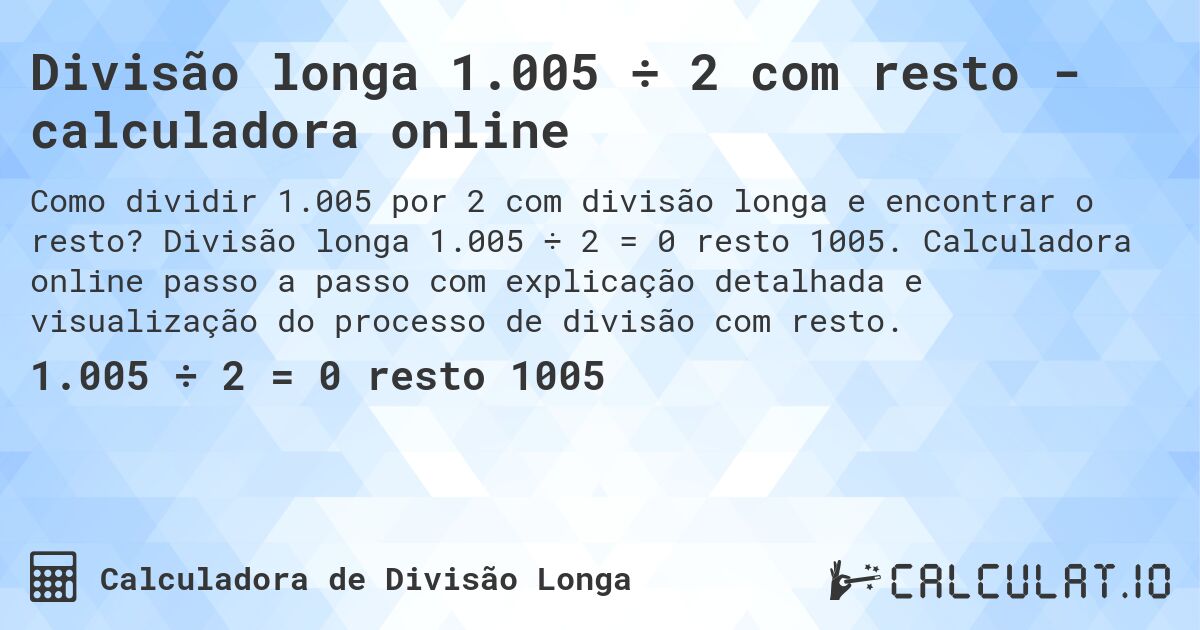 Divisão longa 1.005 ÷ 2 com resto - calculadora online

Como dividir 1.005 por 2 com divisão longa e encontrar o resto? Divisão longa 1.005 ÷ 2 = 0 resto 1005. Calculadora online passo a passo com explicação detalhada e visualização do processo de divisão com resto.

1.005 ÷ 2 = 0 resto 1005

Calculadora de Divisão Longa

CALCULAT.IO